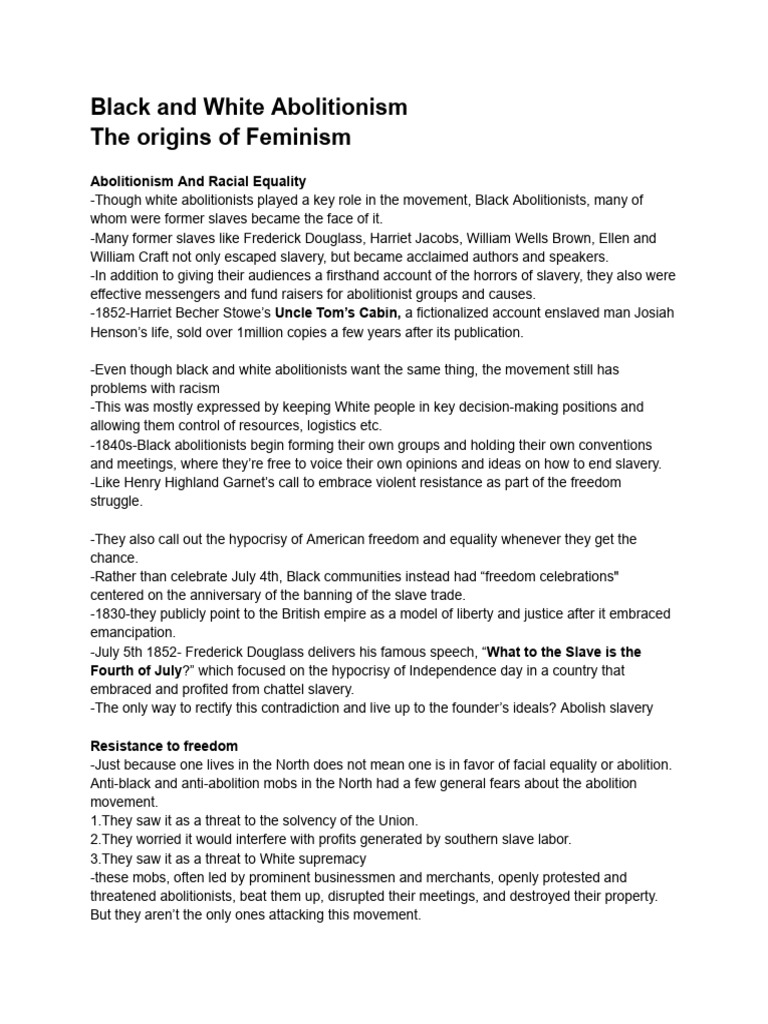 Black and White Abolitionism
The origins of Feminism

Abolitionism And Racial Equality
-Though white abolitionists played a key role in the movement, Black Abolitionists, many of whom were former slaves became the face of it.
-Many former slaves like Frederick Douglass, Harriet Jacobs, William Wells Brown, Ellen and William Craft not only escaped slavery, but became acclaimed authors and speakers.
-In addition to giving their audiences a firsthand account of the horrors of slavery, they also were effective messengers and fund raisers for abolitionist groups and causes.
-1852-Harriet Becher Stowe's Uncle Tom's Cabin, a fictionalized account enslaved man Josiah Henson's life, sold over 1million copies a few years after its publication.

-Even though black and white abolitionists want the same thing, the movement still has problems with racism
-This was mostly expressed by keeping White people in key decision-making positions and allowing them control of resources, logistics etc.
-1840s-Black abolitionists begin forming their own groups and holding their own conventions and meetings, where they're free to voice their own opinions and ideas on how to end slavery.
-Like Henry Highland Garnet's call to embrace violent resistance as part of the freedom struggle.

-They also call out the hypocrisy of American freedom and equality whenever they get the chance.
-Rather than celebrate July 4th, Black communities instead had "freedom celebrations" centered on the anniversary of the banning of the slave trade.
-1830-they publicly point to the British empire as a model of liberty and justice after it embraced emancipation.
-July 5th 1852- Frederick Douglass delivers his famous speech, "What to the Slave is the Fourth of July?" which focused on the hypocrisy of Independence day in a country that embraced and profited from chattel slavery.
-The only way to rectify this contradiction and live up to the founder's ideals? Abolish slavery

Resistance to freedom
-Just because one lives in the North does not mean one is in favor of facial equality or abolition. Anti-black and anti-abolition mobs in the North had a few general fears about the abolition movement.
1.They saw it as a threat to the solvency of the Union.
2.They worried it would interfere with profits generated by southern slave labor.
3.They saw it as a threat to White supremacy
-these mobs, often led by prominent businessmen and merchants, openly protested and threatened abolitionists, beat them up, disrupted their meetings, and destroyed their property. But they aren't the only ones attacking this movement.